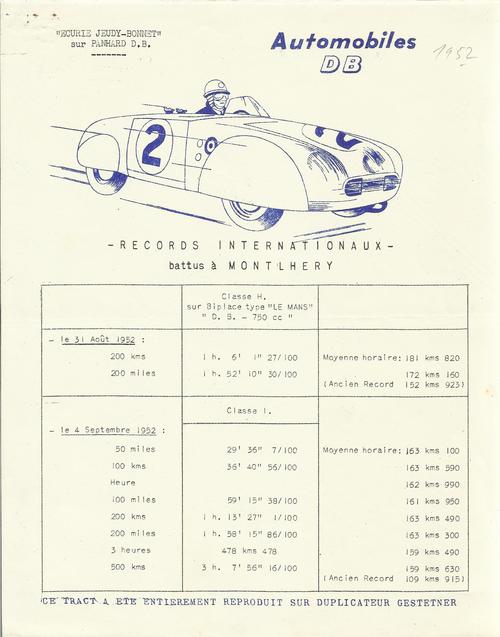 "ECURIE JEUDY-BONNET"
sur PANHARD D.B.

Automobiles
DB

1952

2

- RECORDS INTERNATIONAUX -
battus à MONTLHERY

|  | Classe H. sur Biplace type "LE MANS" " D. B. - 750 cc " |  |
|---|---|---|
| - le 31 Août 1952 : |  |  |
| 200 kms | 1 h. 6' 1" 27/100 | Moyenne horaire: 181 kms 820 |
| 200 miles | 1 h. 52' 10" 30/100 | 172 kms 160 (Ancien Record 152 kms 923) |
|  | Classe I. |  |
| - le 4 Septembre 1952 : |  |  |
| 50 miles | 29' 36" 7/100 | Moyenne horaire: 163 kms 100 |
| 100 kms | 36' 40" 56/100 | 163 kms 590 |
| Heure |  | 162 kms 990 |
| 100 miles | 59' 15" 38/100 | 161 kms 950 |
| 200 kms | 1 h. 13' 27" 1/100 | 163 kms 490 |
| 200 miles | 1 h. 58' 15" 86/100 | 163 kms 300 |
| 3 heures | 478 kms 478 | 159 kms 490 |
| 500 kms | 3 h. 7' 56" 16/100 | 159 kms 630 (Ancien Record 109 kms 915) |

CE TRACT A ETE ENTIEREMENT REPRODUIT SUR DUPLICATEUR GESTETNER